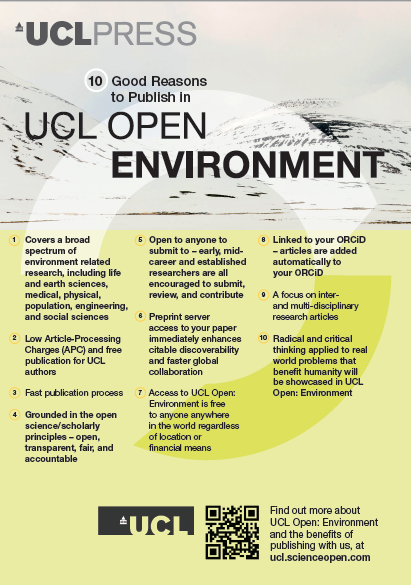 UCLPRESS

10 Good Reasons to Publish in

UCL OPEN ENVIRONMENT

1 Covers a broad spectrum of environment related research, including life and earth sciences, medical, physical, population, engineering, and social sciences

2 Low Article-Processing Charges (APC) and free publication for UCL authors

3 Fast publication process

4 Grounded in the open science/scholarly principles – open, transparent, fair, and accountable

5 Open to anyone to submit to – early, mid-career and established researchers are all encouraged to submit, review, and contribute

6 Preprint server access to your paper immediately enhances citable discoverability and faster global collaboration

7 Access to UCL Open: Environment is free to anyone anywhere in the world regardless of location or financial means

8 Linked to your ORCiD – articles are added automatically to your ORCiD

9 A focus on inter- and multi-disciplinary research articles

10 Radical and critical thinking applied to real world problems that benefit humanity will be showcased in UCL Open: Environment

UCL

Find out more about UCL Open: Environment and the benefits of publishing with us, at ucl.scienceopen.com